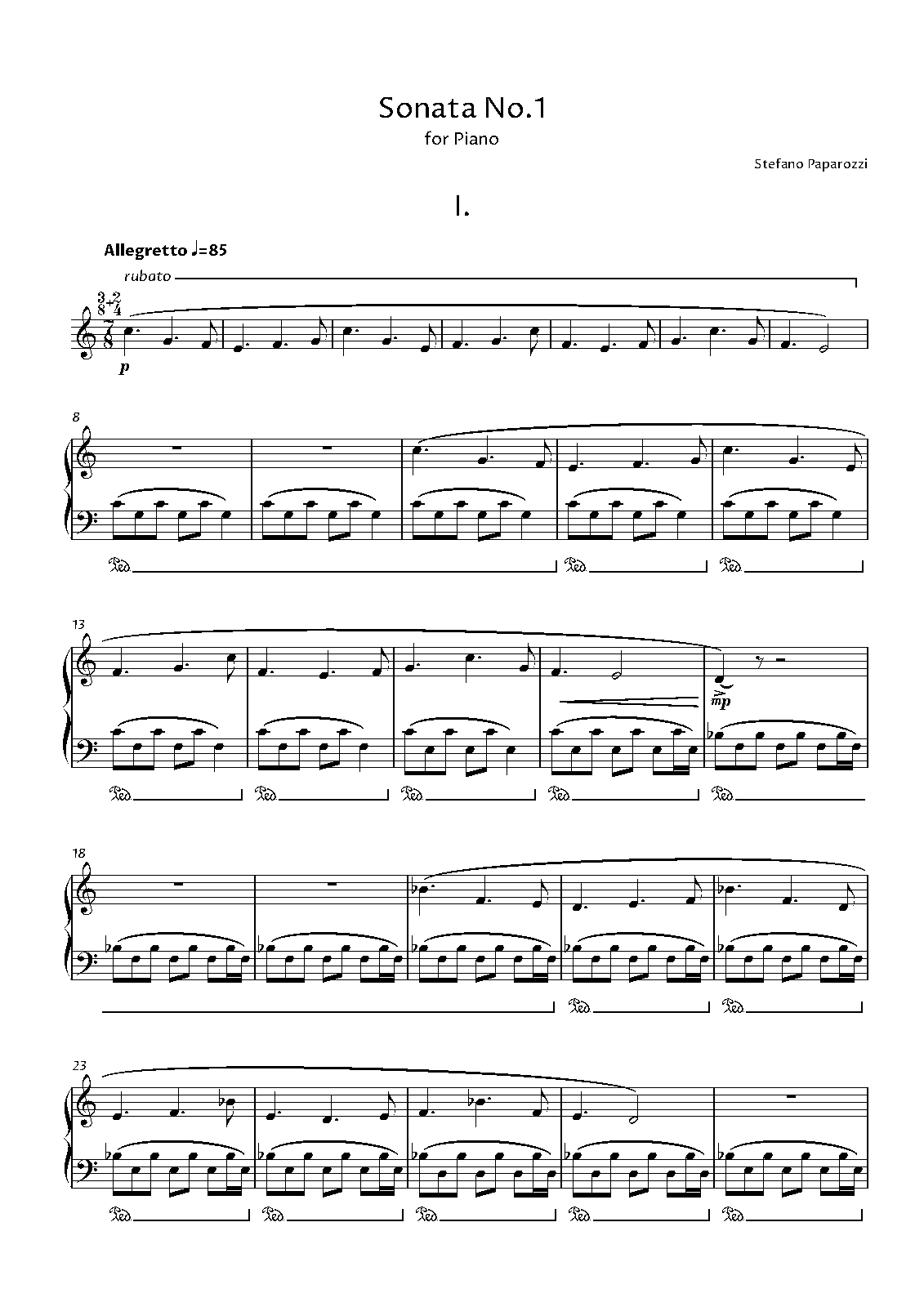 Sonata No.1
for Piano

Stefano Paparozzi

I.

Allegretto ♩=85

rubato

$\frac{3}{8}+\frac{2}{4}$
$\frac{7}{8}$

p

8

Ped. Ped. Ped.

13

mp

Ped. Ped. Ped. Ped. Ped.

18

Ped. Ped.

23

Ped. Ped. Ped. Ped. Ped.